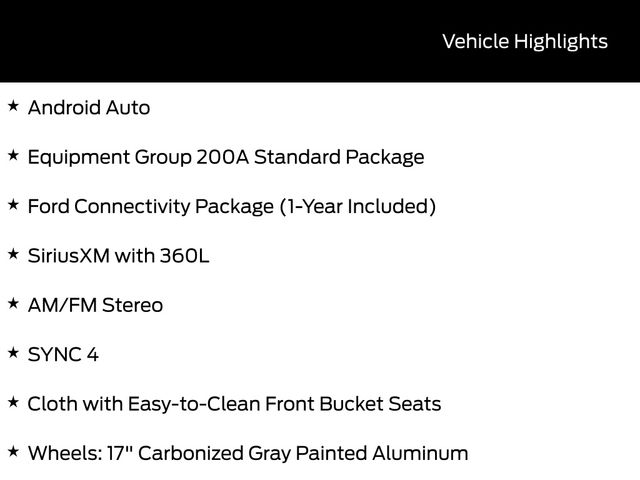 Vehicle Highlights

★ Android Auto

★ Equipment Group 200A Standard Package

★ Ford Connectivity Package (1-Year Included)

★ SiriusXM with 360L

★ AM/FM Stereo

★ SYNC 4

★ Cloth with Easy-to-Clean Front Bucket Seats

★ Wheels: 17" Carbonized Gray Painted Aluminum